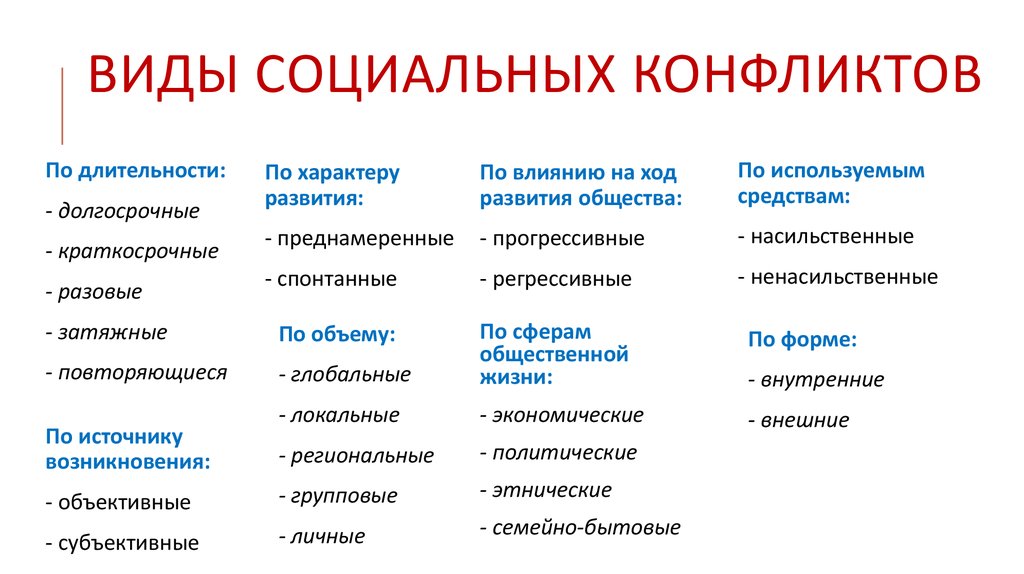 ВИДЫ СОЦИАЛЬНЫХ КОНФЛИКТОВ

По длительности:
- долгосрочные
- краткосрочные
- разовые
- затяжные
- повторяющиеся

По источнику возникновения:
- объективные
- субъективные

По характеру развития:
- преднамеренные
- спонтанные

По объему:
- глобальные
- локальные
- региональные
- групповые
- личные

По влиянию на ход развития общества:
- прогрессивные
- регрессивные

По сферам общественной жизни:
- экономические
- политические
- этнические
- семейно-бытовые

По используемым средствам:
- насильственные
- ненасильственные

По форме:
- внутренние
- внешние